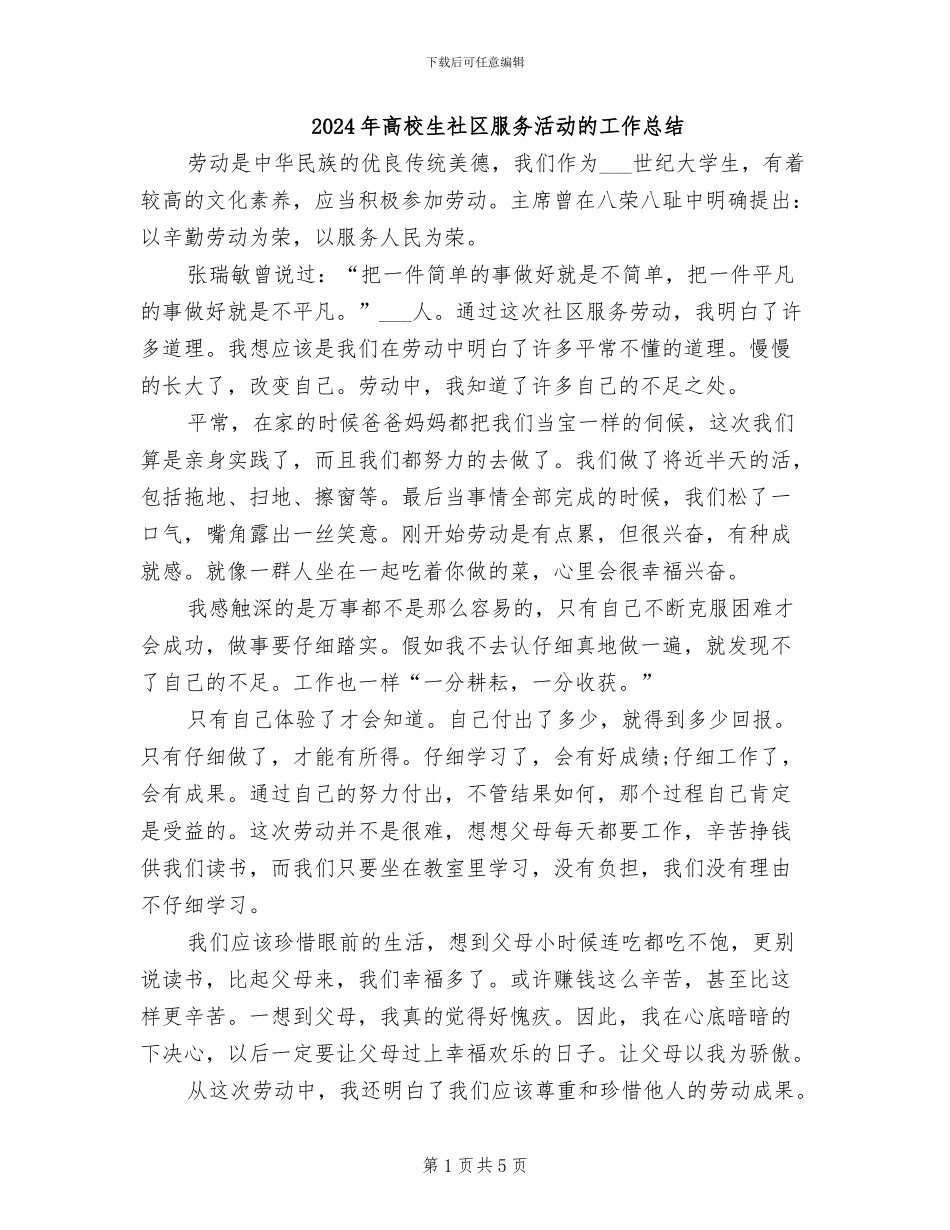 下载后可任意编辑

2024年高校生社区服务活动的工作总结

劳动是中华民族的优良传统美德，我们作为___世纪大学生，有着较高的文化素养，应当积极参加劳动。主席曾在八荣八耻中明确提出：以辛勤劳动为荣，以服务人民为荣。

张瑞敏曾说过：“把一件简单的事做好就是不简单，把一件平凡的事做好就是不平凡。”___人。通过这次社区服务劳动，我明白了许多道理。我想应该是我们在劳动中明白了许多平常不懂的道理。慢慢的长大了，改变自己。劳动中，我知道了许多自己的不足之处。

平常，在家的时候爸爸妈妈都把我们当宝一样的伺候，这次我们算是亲身实践了，而且我们都努力的去做了。我们做了将近半天的活，包括拖地、扫地、擦窗等。最后当事情全部完成的时候，我们松了一口气，嘴角露出一丝笑意。刚开始劳动是有点累，但很兴奋，有种成就感。就像一群人坐在一起吃着你做的菜，心里会很幸福兴奋。

我感触深的是万事都不是那么容易的，只有自己不断克服困难才会成功，做事要仔细踏实。假如我不去认仔细真地做一遍，就发现不了自己的不足。工作也一样“一分耕耘，一分收获。”

只有自己体验了才会知道。自己付出了多少，就得到多少回报。只有仔细做了，才能有所得。仔细学习了，会有好成绩;仔细工作了，会有成果。通过自己的努力付出，不管结果如何，那个过程自己肯定是受益的。这次劳动并不是很难，想想父母每天都要工作，辛苦挣钱供我们读书，而我们只要坐在教室里学习，没有负担，我们没有理由不仔细学习。

我们应该珍惜眼前的生活，想到父母小时候连吃都吃不饱，更别说读书，比起父母来，我们幸福多了。或许赚钱这么辛苦，甚至比这样更辛苦。一想到父母，我真的觉得好愧疚。因此，我在心底暗暗的下决心，以后一定要让父母过上幸福欢乐的日子。让父母以我为骄傲。

从这次劳动中，我还明白了我们应该尊重和珍惜他人的劳动成果。

第1页共5页